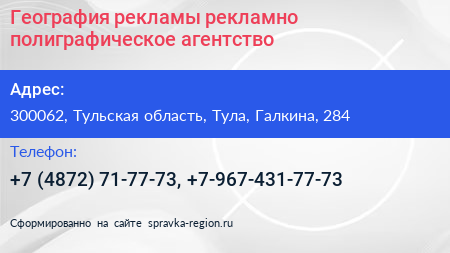 География рекламы рекламно полиграфическое агентство

Адрес:

300062, Тульская область, Тула, Галкина, 284

Телефон:

+7 (4872) 71-77-73, +7-967-431-77-73

Сформированно на сайте spravka-region.ru